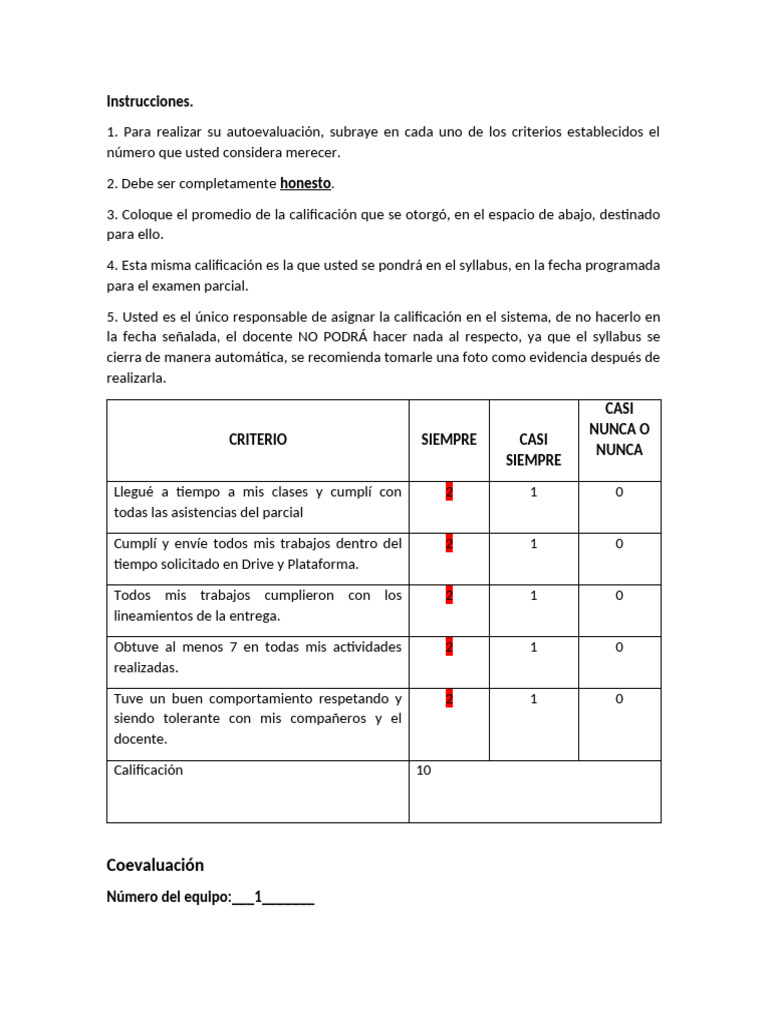 Instrucciones.

1. Para realizar su autoevaluación, subraye en cada uno de los criterios establecidos el número que usted considera merecer.

2. Debe ser completamente honesto.

3. Coloque el promedio de la calificación que se otorgó, en el espacio de abajo, destinado para ello.

4. Esta misma calificación es la que usted se pondrá en el syllabus, en la fecha programada para el examen parcial.

5. Usted es el único responsable de asignar la calificación en el sistema, de no hacerlo en la fecha señalada, el docente NO PODRÁ hacer nada al respecto, ya que el syllabus se cierra de manera automática, se recomienda tomarle una foto como evidencia después de realizarla.

| CRITERIO | SIEMPRE | CASI SIEMPRE | CASI NUNCA O NUNCA |
|---|---|---|---|
| Llegué a tiempo a mis clases y cumplí con todas las asistencias del parcial | 2 | 1 | 0 |
| Cumplí y envíe todos mis trabajos dentro del tiempo solicitado en Drive y Plataforma. | 2 | 1 | 0 |
| Todos mis trabajos cumplieron con los lineamientos de la entrega. | 2 | 1 | 0 |
| Obtuve al menos 7 en todas mis actividades realizadas. | 2 | 1 | 0 |
| Tuve un buen comportamiento respetando y siendo tolerante con mis compañeros y el docente. | 2 | 1 | 0 |
| Calificación | 10 | | |

Coevaluación

Número del equipo:___1_______